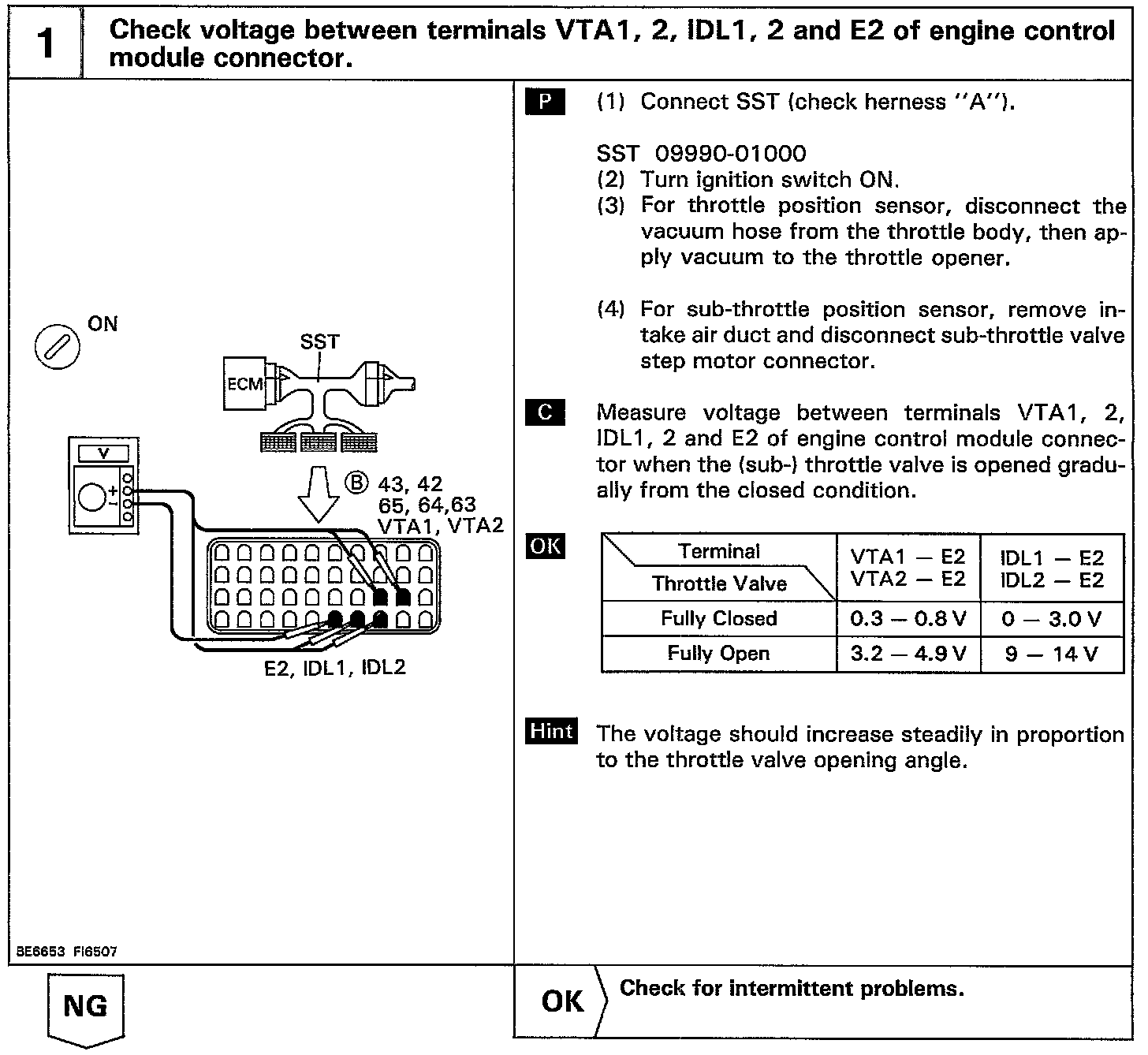 1 Check voltage between terminals VTA1, 2, IDL1, 2 and E2 of engine control module connector.

ON

SST

ECM

V

Ⓑ 43, 42
65, 64,63
VTA1, VTA2

E2, IDL1, IDL2

BE6653 FI6507

P (1) Connect SST (check herness "A").

SST 09990-01000
(2) Turn ignition switch ON.
(3) For throttle position sensor, disconnect the vacuum hose from the throttle body, then apply vacuum to the throttle opener.

(4) For sub-throttle position sensor, remove intake air duct and disconnect sub-throttle valve step motor connector.

C Measure voltage between terminals VTA1, 2, IDL1, 2 and E2 of engine control module connector when the (sub-) throttle valve is opened gradually from the closed condition.

OK

| Terminal / Throttle Valve | VTA1 — E2 VTA2 — E2 | IDL1 — E2 IDL2 — E2 |
|---|---|---|
| Fully Closed | 0.3 — 0.8 V | 0 — 3.0 V |
| Fully Open | 3.2 — 4.9 V | 9 — 14 V |

Hint The voltage should increase steadily in proportion to the throttle valve opening angle.

NG

OK Check for intermittent problems.